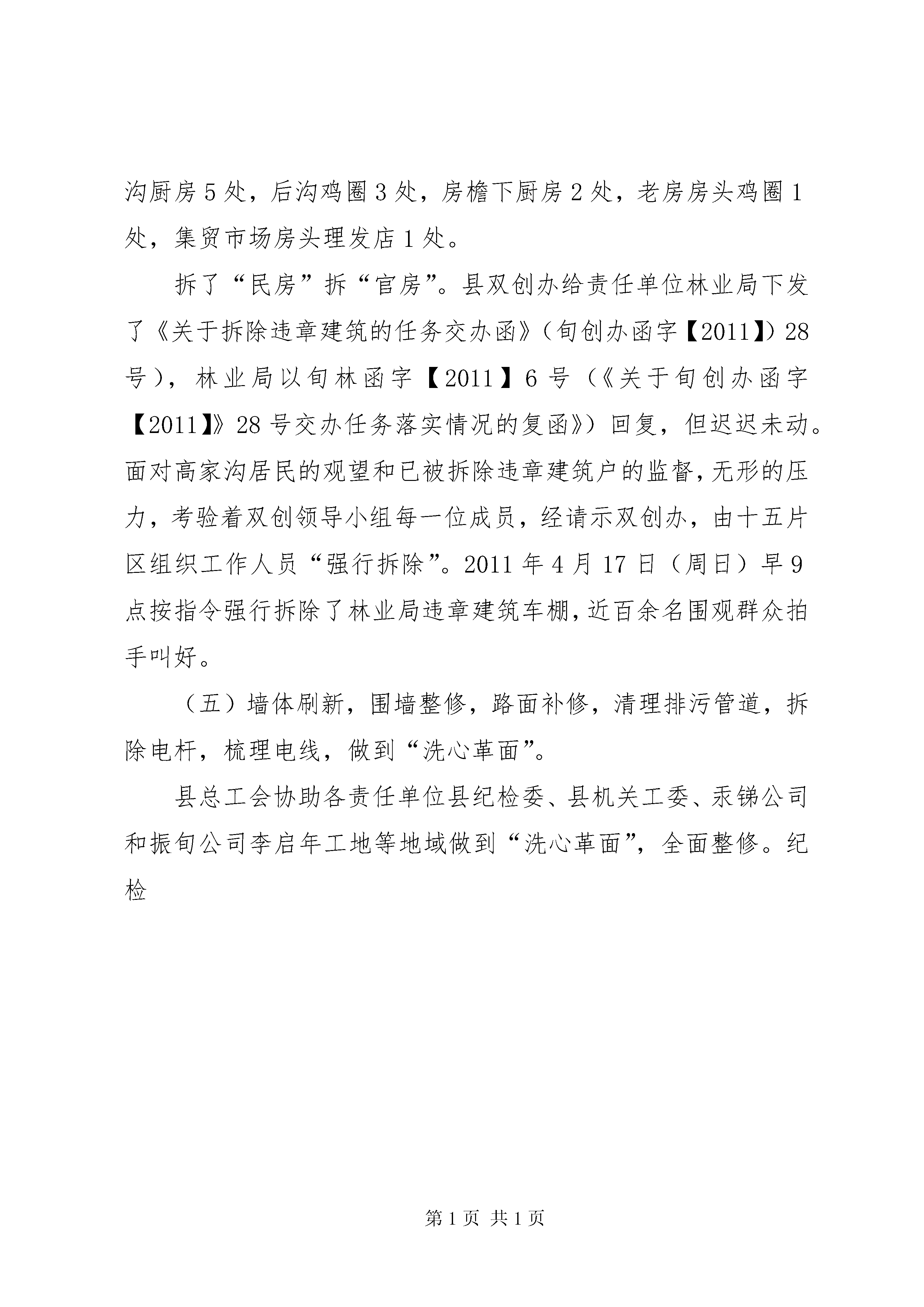 沟厨房5处，后沟鸡圈3处，房檐下厨房2处，老房房头鸡圈1处，集贸市场房头理发店1处。

拆了“民房”拆“官房”。县双创办给责任单位林业局下发了《关于拆除违章建筑的任务交办函》（旬创办函字【2011】）28号），林业局以旬林函字【2011】6号（《关于旬创办函字【2011】》28号交办任务落实情况的复函》）回复，但迟迟未动。面对高家沟居民的观望和已被拆除违章建筑户的监督，无形的压力，考验着双创领导小组每一位成员，经请示双创办，由十五片区组织工作人员“强行拆除”。2011年4月17日（周日）早9点按指令强行拆除了林业局违章建筑车棚，近百余名围观群众拍手叫好。

（五）墙体刷新，围墙整修，路面补修，清理排污管道，拆除电杆，梳理电线，做到“洗心革面”。

县总工会协助各责任单位县纪检委、县机关工委、汞锑公司和振旬公司李启年工地等地域做到“洗心革面”，全面整修。纪检

第1页 共1页